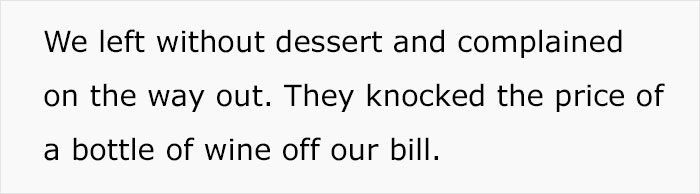 We left without dessert and complained on the way out. They knocked the price of a bottle of wine off our bill.